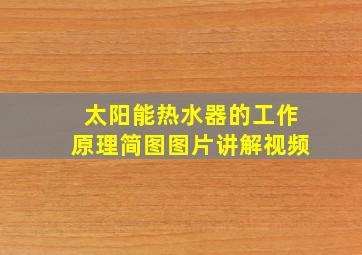 太阳能热水器的工作原理简图图片讲解视频